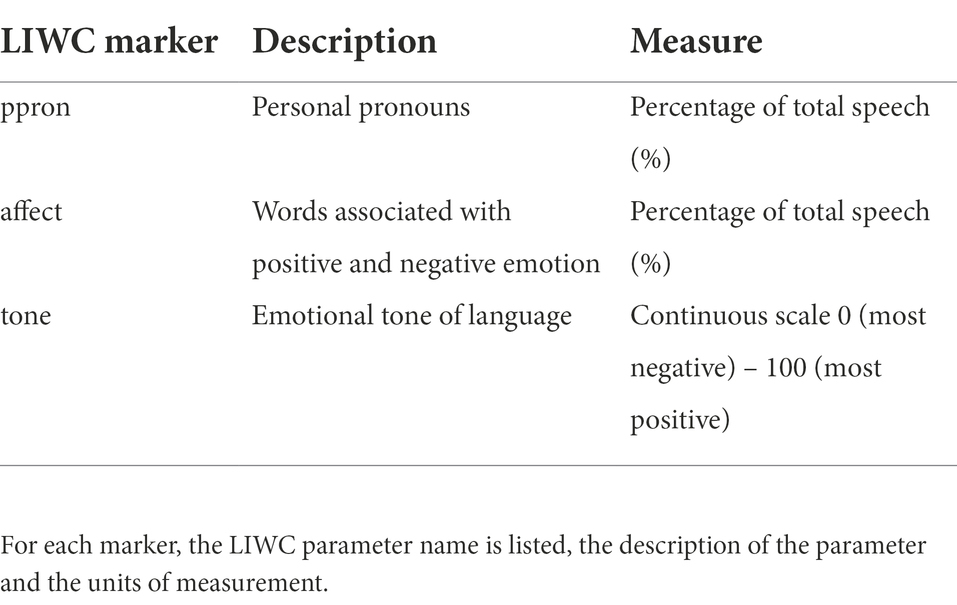 | LIWC marker | Description | Measure |
|---|---|---|
| ppron | Personal pronouns | Percentage of total speech (%) |
| affect | Words associated with positive and negative emotion | Percentage of total speech (%) |
| tone | Emotional tone of language | Continuous scale 0 (most negative) – 100 (most positive) |

For each marker, the LIWC parameter name is listed, the description of the parameter and the units of measurement.